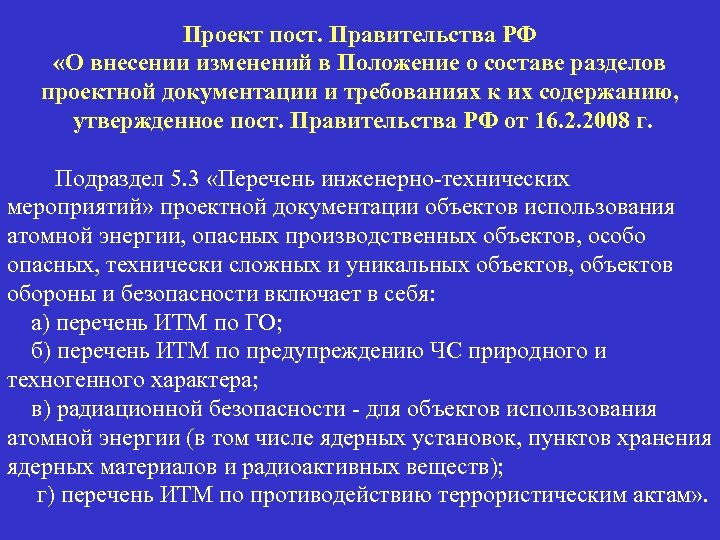 Проект пост. Правительства РФ
«О внесении изменений в Положение о составе разделов проектной документации и требованиях к их содержанию, утвержденное пост. Правительства РФ от 16.2.2008 г.

Подраздел 5.3 «Перечень инженерно-технических мероприятий» проектной документации объектов использования атомной энергии, опасных производственных объектов, особо опасных, технически сложных и уникальных объектов, объектов обороны и безопасности включает в себя:
а) перечень ИТМ по ГО;
б) перечень ИТМ по предупреждению ЧС природного и техногенного характера;
в) радиационной безопасности - для объектов использования атомной энергии (в том числе ядерных установок, пунктов хранения ядерных материалов и радиоактивных веществ);
г) перечень ИТМ по противодействию террористическим актам».